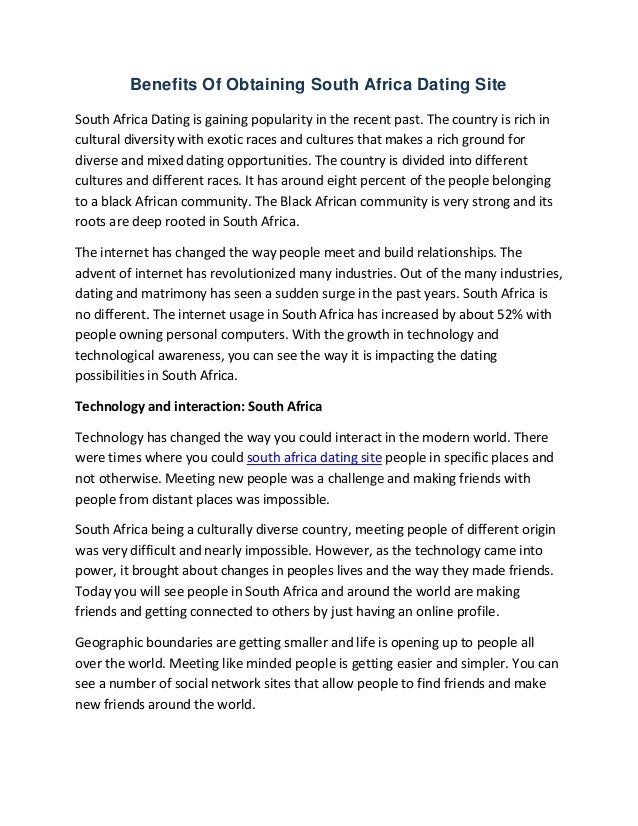 Benefits Of Obtaining South Africa Dating Site

South Africa Dating is gaining popularity in the recent past. The country is rich in cultural diversity with exotic races and cultures that makes a rich ground for diverse and mixed dating opportunities. The country is divided into different cultures and different races. It has around eight percent of the people belonging to a black African community. The Black African community is very strong and its roots are deep rooted in South Africa.

The internet has changed the way people meet and build relationships. The advent of internet has revolutionized many industries. Out of the many industries, dating and matrimony has seen a sudden surge in the past years. South Africa is no different. The internet usage in South Africa has increased by about 52% with people owning personal computers. With the growth in technology and technological awareness, you can see the way it is impacting the dating possibilities in South Africa.

Technology and interaction: South Africa

Technology has changed the way you could interact in the modern world. There were times where you could south africa dating site people in specific places and not otherwise. Meeting new people was a challenge and making friends with people from distant places was impossible.

South Africa being a culturally diverse country, meeting people of different origin was very difficult and nearly impossible. However, as the technology came into power, it brought about changes in peoples lives and the way they made friends. Today you will see people in South Africa and around the world are making friends and getting connected to others by just having an online profile.

Geographic boundaries are getting smaller and life is opening up to people all over the world. Meeting like minded people is getting easier and simpler. You can see a number of social network sites that allow people to find friends and make new friends around the world.